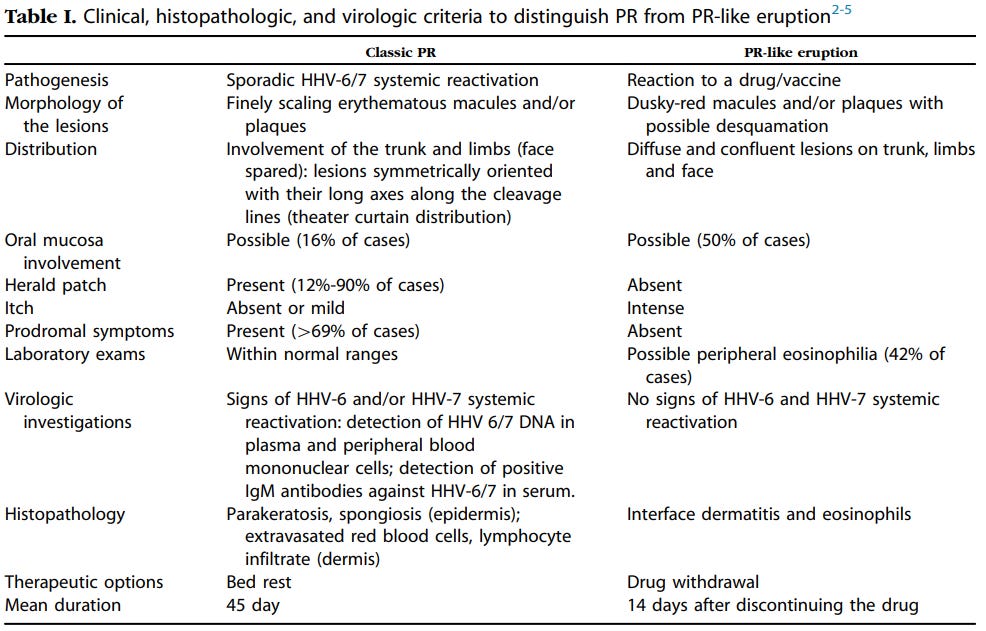 **Table I.** Clinical, histopathologic, and virologic criteria to distinguish PR from PR-like eruption$^{2-5}$

| | Classic PR | PR-like eruption |
|---|---|---|
| Pathogenesis | Sporadic HHV-6/7 systemic reactivation | Reaction to a drug/vaccine |
| Morphology of the lesions | Finely scaling erythematous macules and/or plaques | Dusky-red macules and/or plaques with possible desquamation |
| Distribution | Involvement of the trunk and limbs (face spared): lesions symmetrically oriented with their long axes along the cleavage lines (theater curtain distribution) | Diffuse and confluent lesions on trunk, limbs and face |
| Oral mucosa involvement | Possible (16% of cases) | Possible (50% of cases) |
| Herald patch | Present (12%-90% of cases) | Absent |
| Itch | Absent or mild | Intense |
| Prodromal symptoms | Present (>69% of cases) | Absent |
| Laboratory exams | Within normal ranges | Possible peripheral eosinophilia (42% of cases) |
| Virologic investigations | Signs of HHV-6 and/or HHV-7 systemic reactivation: detection of HHV 6/7 DNA in plasma and peripheral blood mononuclear cells; detection of positive IgM antibodies against HHV-6/7 in serum. | No signs of HHV-6 and HHV-7 systemic reactivation |
| Histopathology | Parakeratosis, spongiosis (epidermis); extravasated red blood cells, lymphocyte infiltrate (dermis) | Interface dermatitis and eosinophils |
| Therapeutic options | Bed rest | Drug withdrawal |
| Mean duration | 45 day | 14 days after discontinuing the drug |